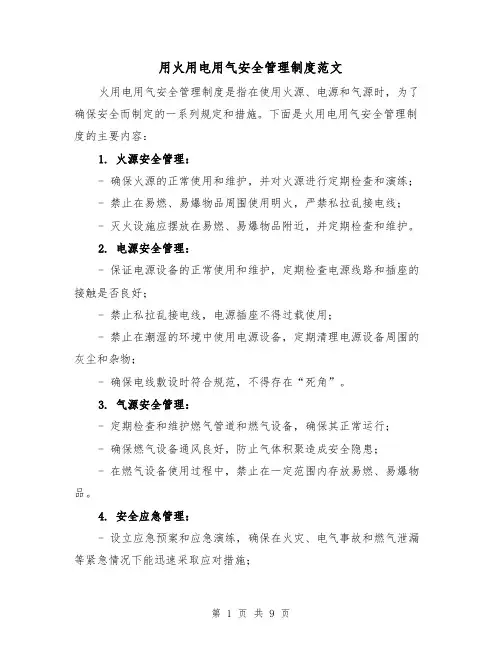 用火用电用气安全管理制度范文

火用电用气安全管理制度是指在使用火源、电源和气源时，为了确保安全而制定的一系列规定和措施。下面是火用电用气安全管理制度的主要内容：

1. 火源安全管理：

- 确保火源的正常使用和维护，并对火源进行定期检查和演练；

- 禁止在易燃、易爆物品周围使用明火，严禁私拉乱接电线；

- 灭火设施应摆放在易燃、易爆物品附近，并定期检查和维护。

2. 电源安全管理：

- 保证电源设备的正常使用和维护，定期检查电源线路和插座的接触是否良好；

- 禁止私拉乱接电线，电源插座不得过载使用；

- 禁止在潮湿的环境中使用电源设备，定期清理电源设备周围的灰尘和杂物；

- 确保电线敷设时符合规范，不得存在“死角”。

3. 气源安全管理：

- 定期检查和维护燃气管道和燃气设备，确保其正常运行；

- 确保燃气设备通风良好，防止气体积聚造成安全隐患；

- 在燃气设备使用过程中，禁止在一定范围内存放易燃、易爆物品。

4. 安全应急管理：

- 设立应急预案和应急演练，确保在火灾、电气事故和燃气泄漏等紧急情况下能迅速采取应对措施；

第 1 页 共 9 页